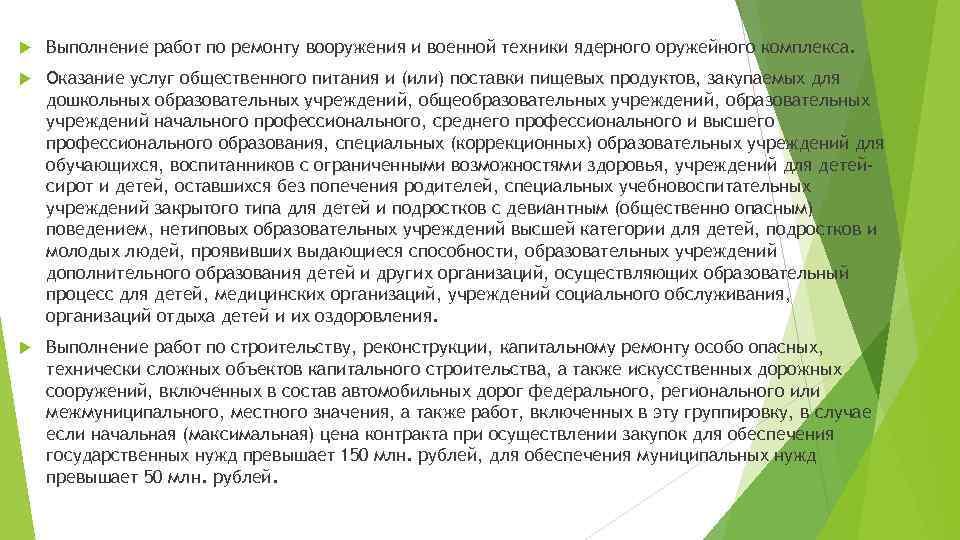 Выполнение работ по ремонту вооружения и военной техники ядерного оружейного комплекса.

Оказание услуг общественного питания и (или) поставки пищевых продуктов, закупаемых для дошкольных образовательных учреждений, общеобразовательных учреждений, образовательных учреждений начального профессионального, среднего профессионального и высшего профессионального образования, специальных (коррекционных) образовательных учреждений для обучающихся, воспитанников с ограниченными возможностями здоровья, учреждений для детей-сирот и детей, оставшихся без попечения родителей, специальных учебновоспитательных учреждений закрытого типа для детей и подростков с девиантным (общественно опасным) поведением, нетиповых образовательных учреждений высшей категории для детей, подростков и молодых людей, проявивших выдающиеся способности, образовательных учреждений дополнительного образования детей и других организаций, осуществляющих образовательный процесс для детей, медицинских организаций, учреждений социального обслуживания, организаций отдыха детей и их оздоровления.

Выполнение работ по строительству, реконструкции, капитальному ремонту особо опасных, технически сложных объектов капитального строительства, а также искусственных дорожных сооружений, включенных в состав автомобильных дорог федерального, регионального или межмуниципального, местного значения, а также работ, включенных в эту группировку, в случае если начальная (максимальная) цена контракта при осуществлении закупок для обеспечения государственных нужд превышает 150 млн. рублей, для обеспечения муниципальных нужд превышает 50 млн. рублей.